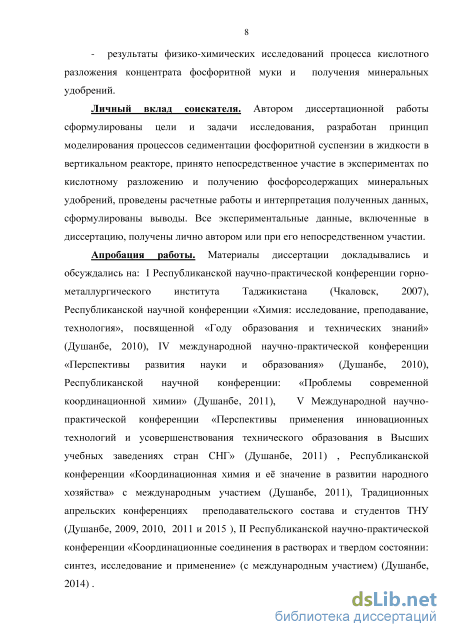 8

- результаты физико-химических исследований процесса кислотного разложения концентрата фосфоритной муки и получения минеральных удобрений.

Личный вклад соискателя. Автором диссертационной работы сформулированы цели и задачи исследования, разработан принцип моделирования процессов седиментации фосфоритной суспензии в жидкости в вертикальном реакторе, принято непосредственное участие в экспериментах по кислотному разложению и получению фосфорсодержащих минеральных удобрений, проведены расчетные работы и интерпретация полученных данных, сформулированы выводы. Все экспериментальные данные, включенные в диссертацию, получены лично автором или при его непосредственном участии.

Апробация работы. Материалы диссертации докладывались и обсуждались на: I Республиканской научно-практической конференции горно-металлургического института Таджикистана (Чкаловск, 2007), Республиканской научной конференции «Химия: исследование, преподавание, технология», посвященной «Году образования и технических знаний» (Душанбе, 2010), IV международной научно-практической конференции «Перспективы развития науки и образования» (Душанбе, 2010), Республиканской научной конференции: «Проблемы современной координационной химии» (Душанбе, 2011), V Международной научно-практической конференции «Перспективы применения инновационных технологий и усовершенствования технического образования в Высших учебных заведениях стран СНГ» (Душанбе, 2011) , Республиканской конференции «Координационная химия и её значение в развитии народного хозяйства» с международным участием (Душанбе, 2011), Традиционных апрельских конференциях преподавательского состава и студентов ТНУ (Душанбе, 2009, 2010, 2011 и 2015 ), II Республиканской научно-практической конференции «Координационные соединения в растворах и твердом состоянии: синтез, исследование и применение» (с международным участием) (Душанбе, 2014) .

dsLib.net
библиотека диссертаций